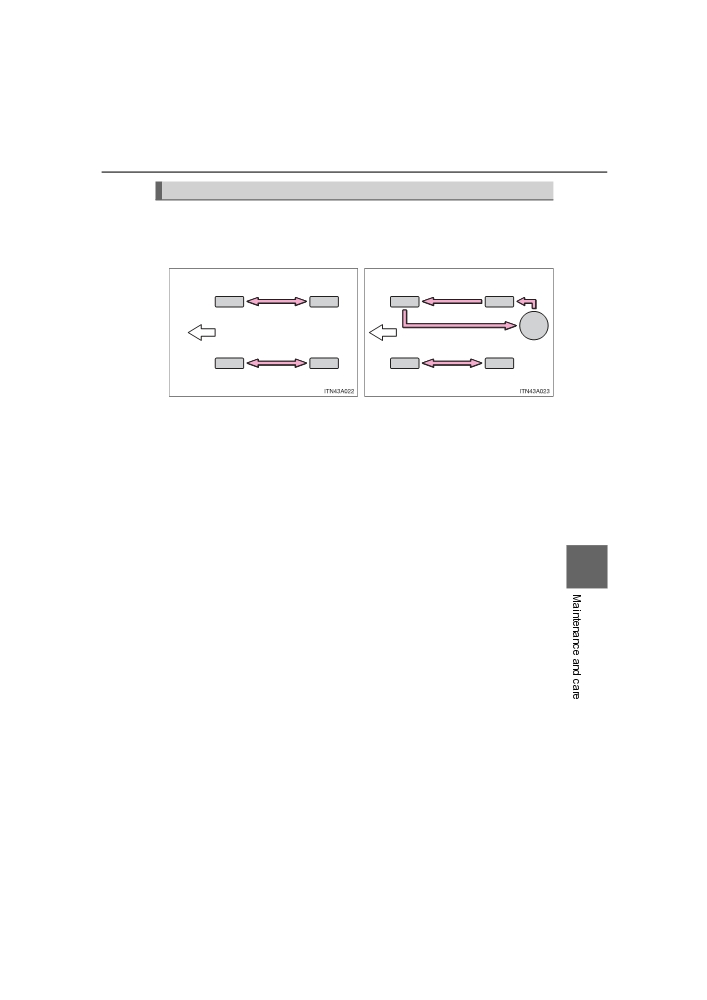 ITN43A022

ITN43A023

Maintenance and care